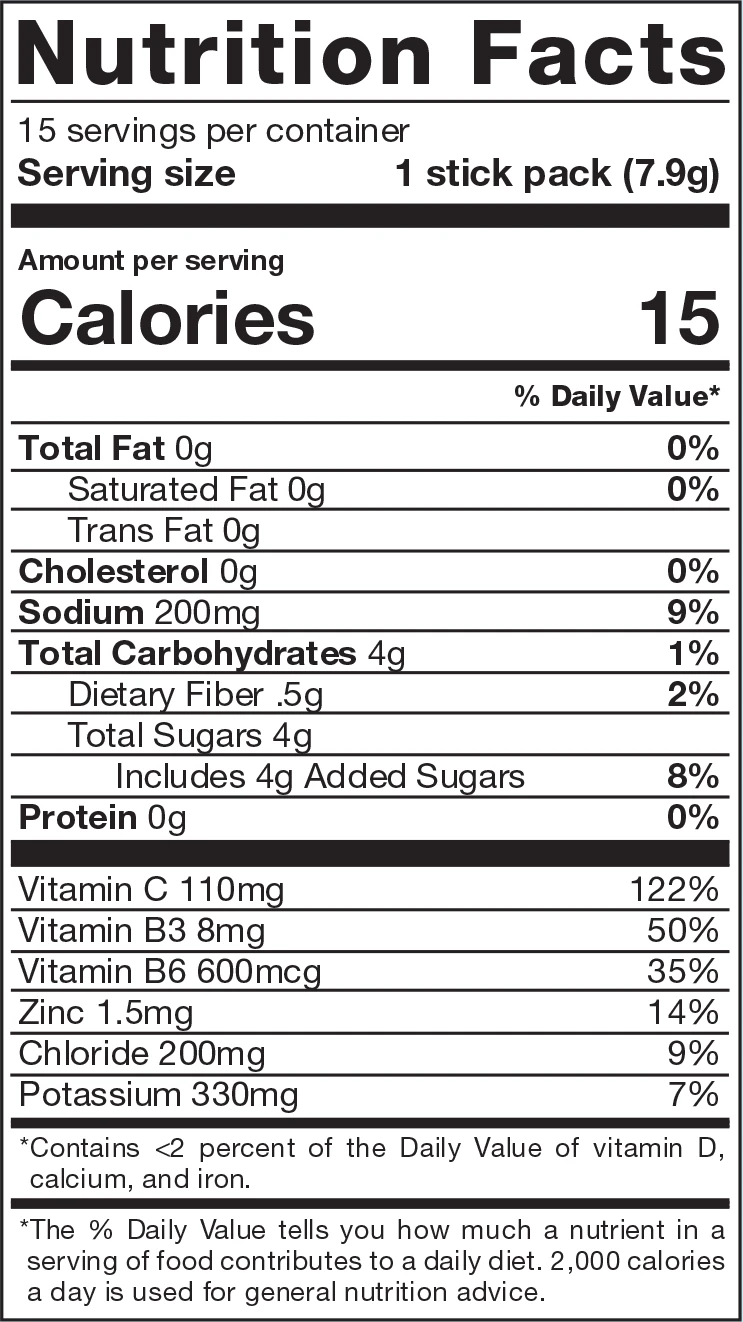 Nutrition Facts

15 servings per container
Serving size 1 stick pack (7.9g)

Amount per serving
Calories 15

% Daily Value*

Total Fat 0g 0%
Saturated Fat 0g 0%
Trans Fat 0g
Cholesterol 0g 0%
Sodium 200mg 9%
Total Carbohydrates 4g 1%
Dietary Fiber .5g 2%
Total Sugars 4g
Includes 4g Added Sugars 8%
Protein 0g 0%

Vitamin C 110mg 122%
Vitamin B3 8mg 50%
Vitamin B6 600mcg 35%
Zinc 1.5mg 14%
Chloride 200mg 9%
Potassium 330mg 7%

*Contains <2 percent of the Daily Value of vitamin D, calcium, and iron.

*The % Daily Value tells you how much a nutrient in a serving of food contributes to a daily diet. 2,000 calories a day is used for general nutrition advice.